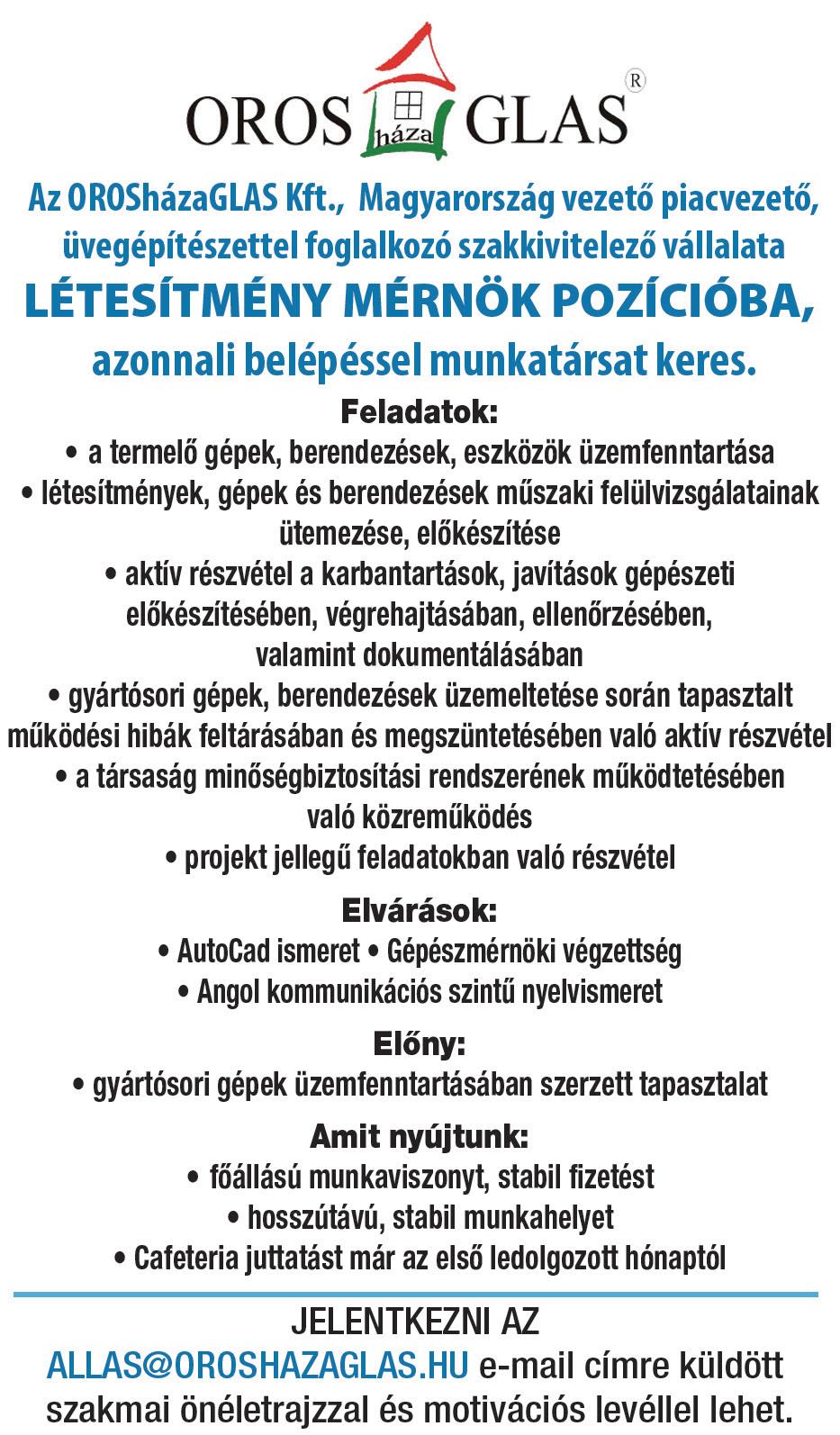 OROS háza GLAS ®

Az OROSházaGLAS Kft., Magyarország vezető piacvezető, üvegépítészettel foglalkozó szakkivitelező vállalata
LÉTESÍTMÉNY MÉRNÖK POZÍCIÓBA,
azonnali belépéssel munkatársat keres.

Feladatok:
• a termelő gépek, berendezések, eszközök üzemfenntartása
• létesítmények, gépek és berendezések műszaki felülvizsgálatainak ütemezése, előkészítése
• aktív részvétel a karbantartások, javítások gépészeti előkészítésében, végrehajtásában, ellenőrzésében, valamint dokumentálásában
• gyártósori gépek, berendezések üzemeltetése során tapasztalt működési hibák feltárásában és megszüntetésében való aktív részvétel
• a társaság minőségbiztosítási rendszerének működtetésében való közreműködés
• projekt jellegű feladatokban való részvétel

Elvárások:
• AutoCad ismeret • Gépészmérnöki végzettség
• Angol kommunikációs szintű nyelvismeret

Előny:
• gyártósori gépek üzemfenntartásában szerzett tapasztalat

Amit nyújtunk:
• főállású munkaviszonyt, stabil fizetést
• hosszútávú, stabil munkahelyet
• Cafeteria juttatást már az első ledolgozott hónaptól

JELENTKEZNI AZ
ALLAS@OROSHAZAGLAS.HU e-mail címre küldött szakmai önéletrajzzal és motivációs levéllel lehet.